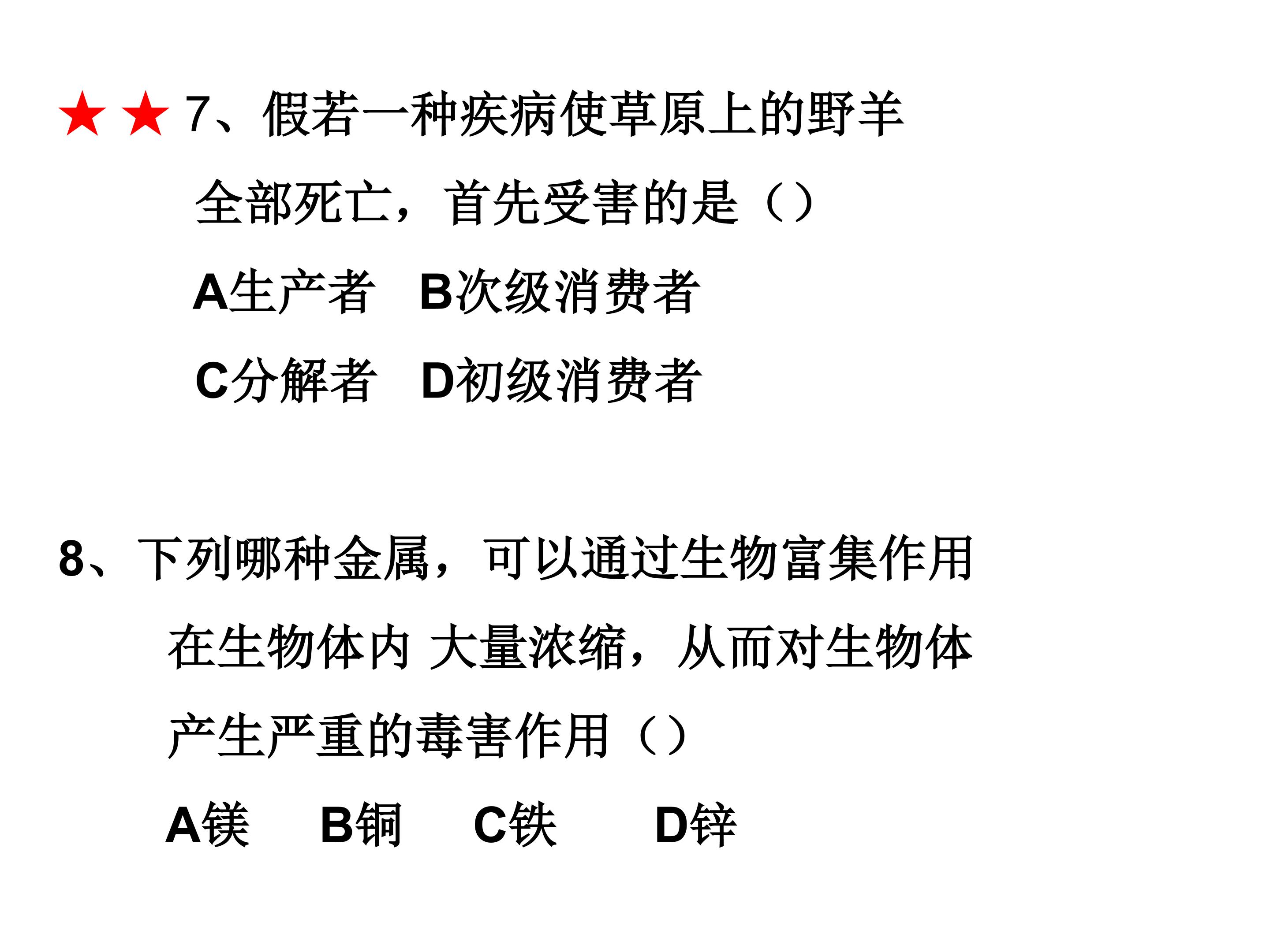 ★★7、假若一种疾病使草原上的野羊全部死亡，首先受害的是（）

A生产者 B次级消费者

C分解者 D初级消费者

8、下列哪种金属，可以通过生物富集作用在生物体内 大量浓缩，从而对生物体产生严重的毒害作用（）

A镁 B铜 C铁 D锌